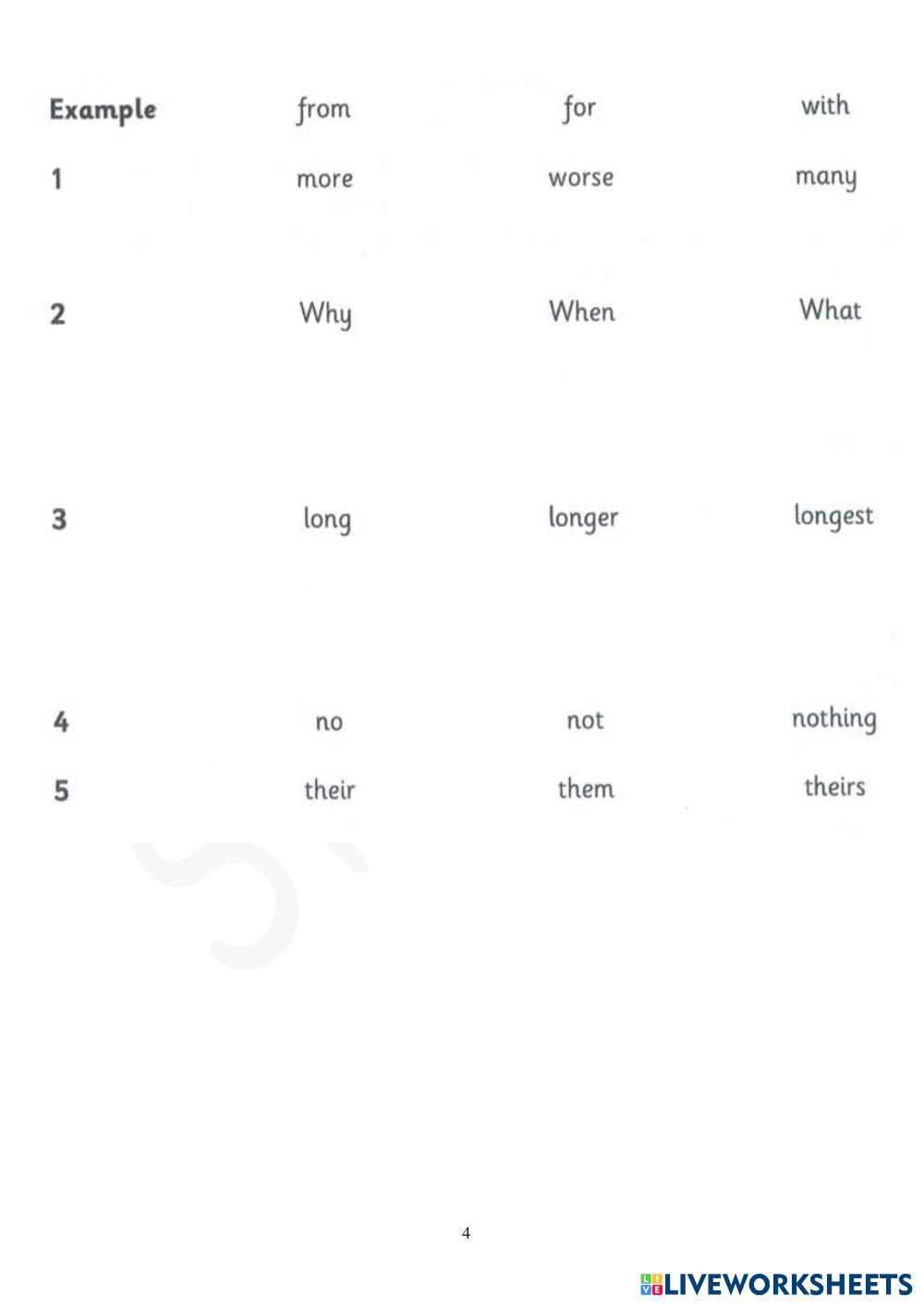 | Example | from | for | with |
|---|---|---|---|
| 1 | more | worse | many |
| 2 | Why | When | What |
| 3 | long | longer | longest |
| 4 | no | not | nothing |
| 5 | their | them | theirs |

4

LIVEWORKSHEETS